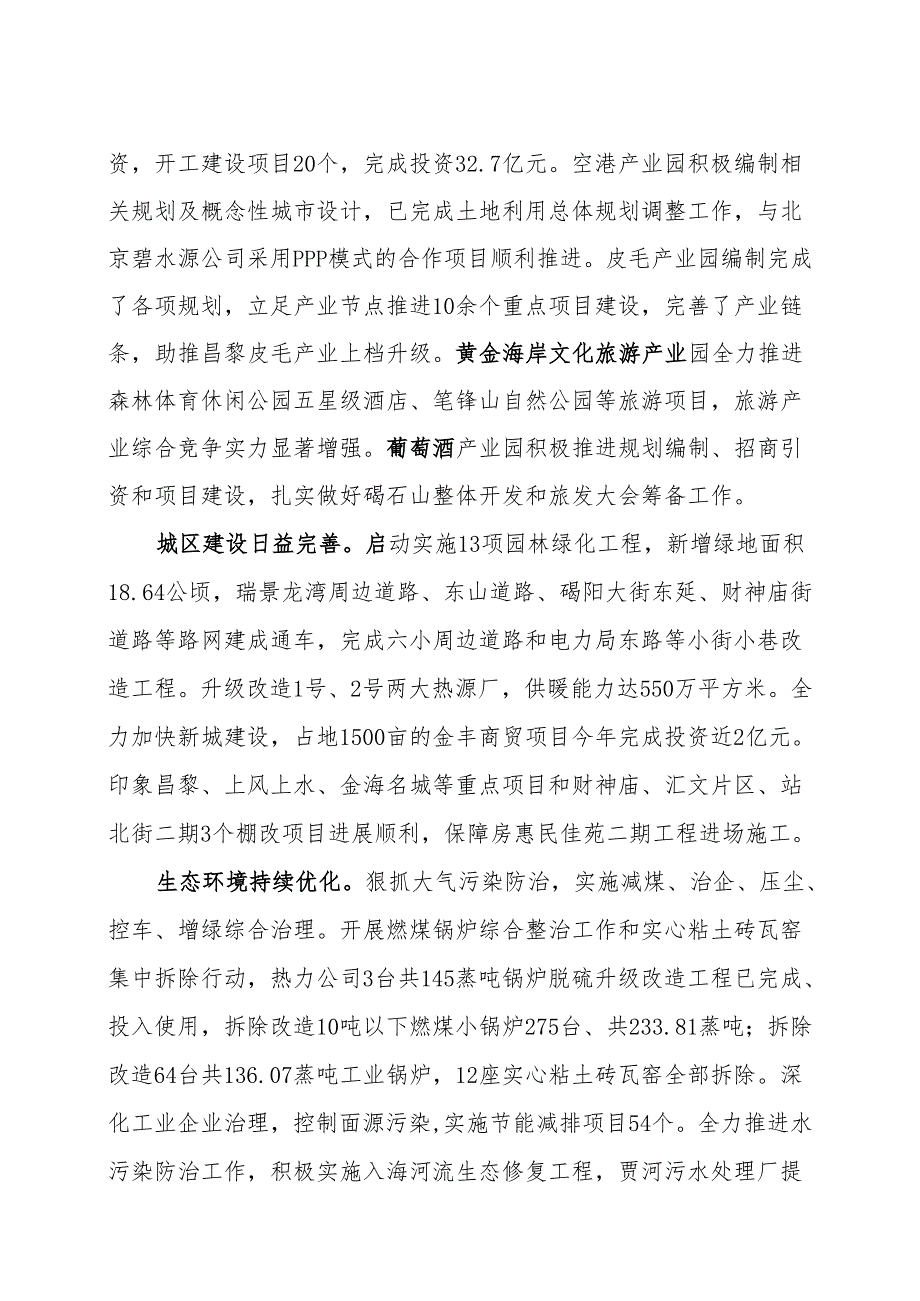 资，开工建设项目20个，完成投资32.7亿元。空港产业园积极编制相关规划及概念性城市设计，已完成土地利用总体规划调整工作，与北京碧水源公司采用PPP模式的合作项目顺利推进。皮毛产业园编制完成了各项规划，立足产业节点推进10余个重点项目建设，完善了产业链条，助推昌黎皮毛产业上档升级。黄金海岸文化旅游产业园全力推进森林体育休闲公园五星级酒店、笔锋山自然公园等旅游项目，旅游产业综合竞争实力显著增强。葡萄酒产业园积极推进规划编制、招商引资和项目建设，扎实做好碣石山整体开发和旅发大会筹备工作。

城区建设日益完善。启动实施13项园林绿化工程，新增绿地面积18.64公顷，瑞景龙湾周边道路、东山道路、碣阳大街东延、财神庙街道路等路网建成通车，完成六小周边道路和电力局东路等小街小巷改造工程。升级改造1号、2号两大热源厂，供暖能力达550万平方米。全力加快新城建设，占地1500亩的金丰商贸项目今年完成投资近2亿元。印象昌黎、上风上水、金海名城等重点项目和财神庙、汇文片区、站北街二期3个棚改项目进展顺利，保障房惠民佳苑二期工程进场施工。

生态环境持续优化。狠抓大气污染防治，实施减煤、治企、压尘、控车、增绿综合治理。开展燃煤锅炉综合整治工作和实心粘土砖瓦窑集中拆除行动，热力公司3台共145蒸吨锅炉脱硫升级改造工程已完成、投入使用，拆除改造10吨以下燃煤小锅炉275台、共233.81蒸吨；拆除改造64台共136.07蒸吨工业锅炉，12座实心粘土砖瓦窑全部拆除。深化工业企业治理，控制面源污染，实施节能减排项目54个。全力推进水污染防治工作，积极实施入海河流生态修复工程，贾河污水处理厂提